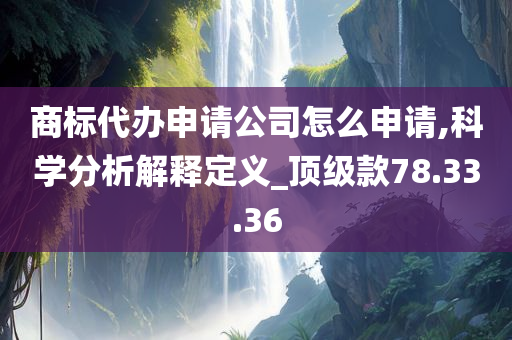 商标代办申请公司怎么申请,科学分析解释定义_顶级款78.33.36